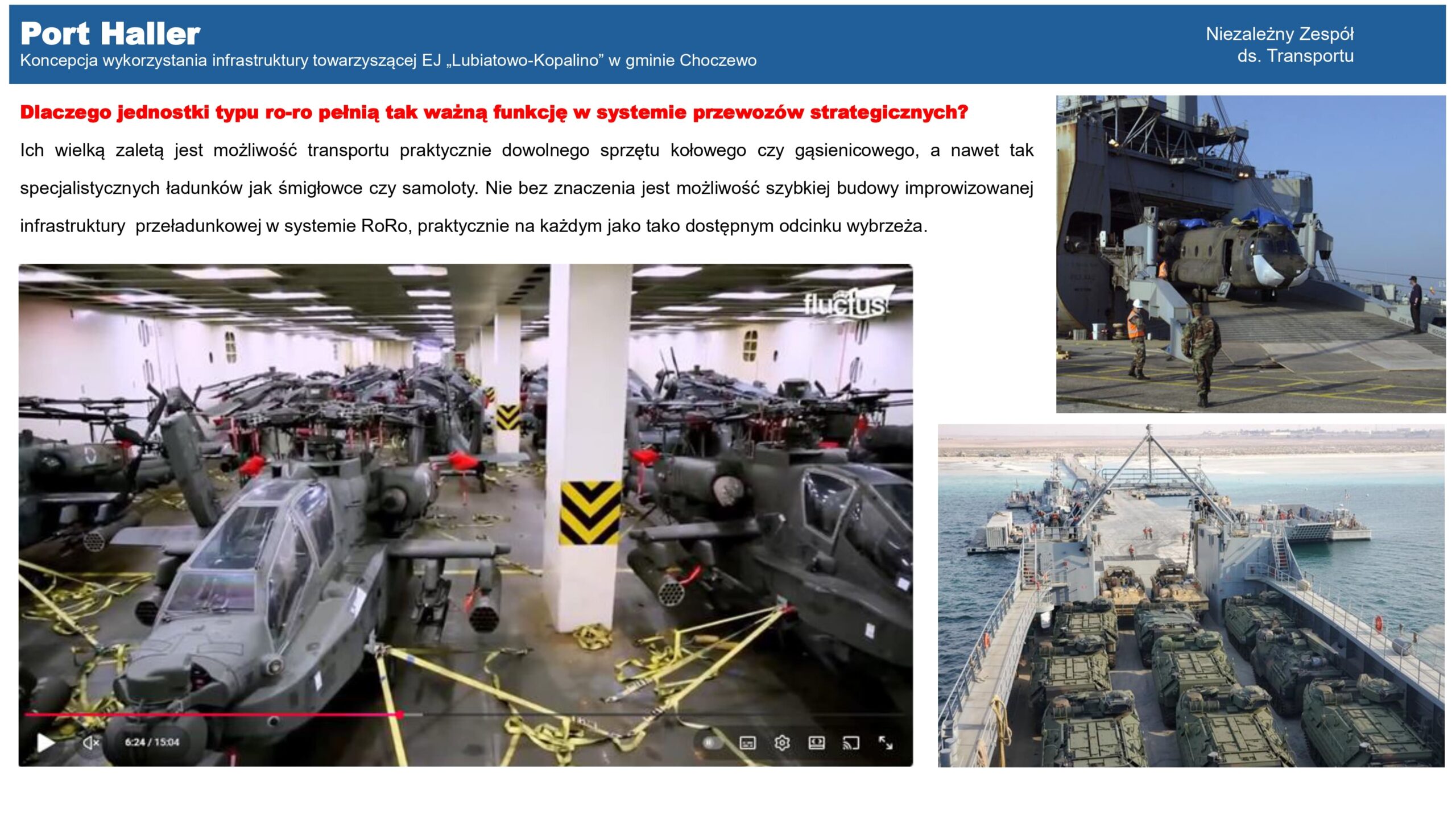 Port Haller
Koncepcja wykorzystania infrastruktury towarzyszącej EJ „Lubiatowo-Kopalino” w gminie Choczewo

Niezależny Zespół
ds. Transportu

Dlaczego jednostki typu ro-ro pełnią tak ważną funkcję w systemie przewozów strategicznych?

Ich wielką zaletą jest możliwość transportu praktycznie dowolnego sprzętu kołowego czy gąsienicowego, a nawet tak specjalistycznych ładunków jak śmigłowce czy samoloty. Nie bez znaczenia jest możliwość szybkiej budowy improwizowanej infrastruktury przeładunkowej w systemie RoRo, praktycznie na każdym jako tako dostępnym odcinku wybrzeża.

fluctus

6:24 / 15:04